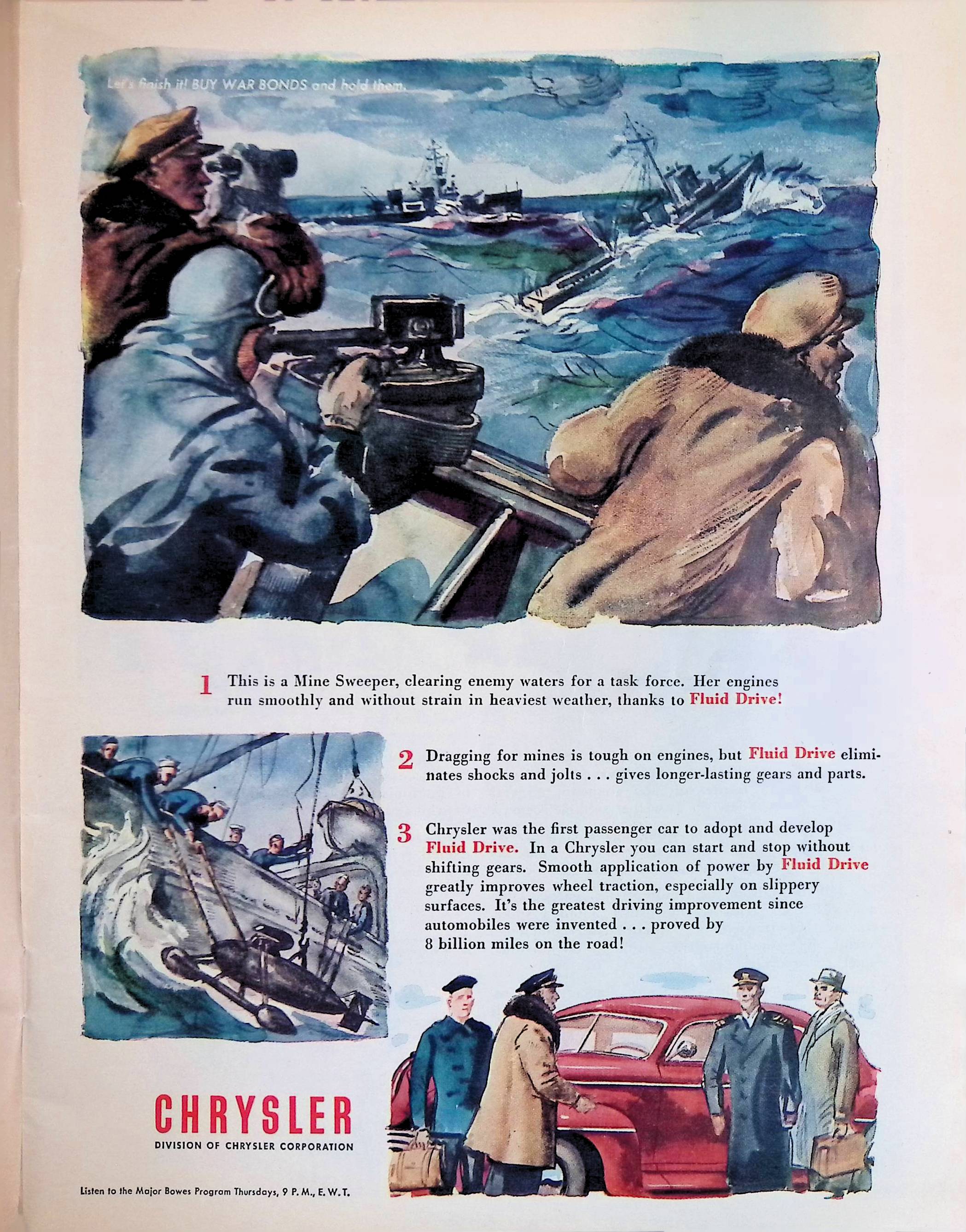 Let's finish it! BUY WAR BONDS and hold them.

1 This is a Mine Sweeper, clearing enemy waters for a task force. Her engines run smoothly and without strain in heaviest weather, thanks to Fluid Drive!

2 Dragging for mines is tough on engines, but Fluid Drive eliminates shocks and jolts . . . gives longer-lasting gears and parts.

3 Chrysler was the first passenger car to adopt and develop Fluid Drive. In a Chrysler you can start and stop without shifting gears. Smooth application of power by Fluid Drive greatly improves wheel traction, especially on slippery surfaces. It's the greatest driving improvement since automobiles were invented . . . proved by 8 billion miles on the road!

CHRYSLER
DIVISION OF CHRYSLER CORPORATION

Listen to the Major Bowes Program Thursdays, 9 P. M., E. W. T.